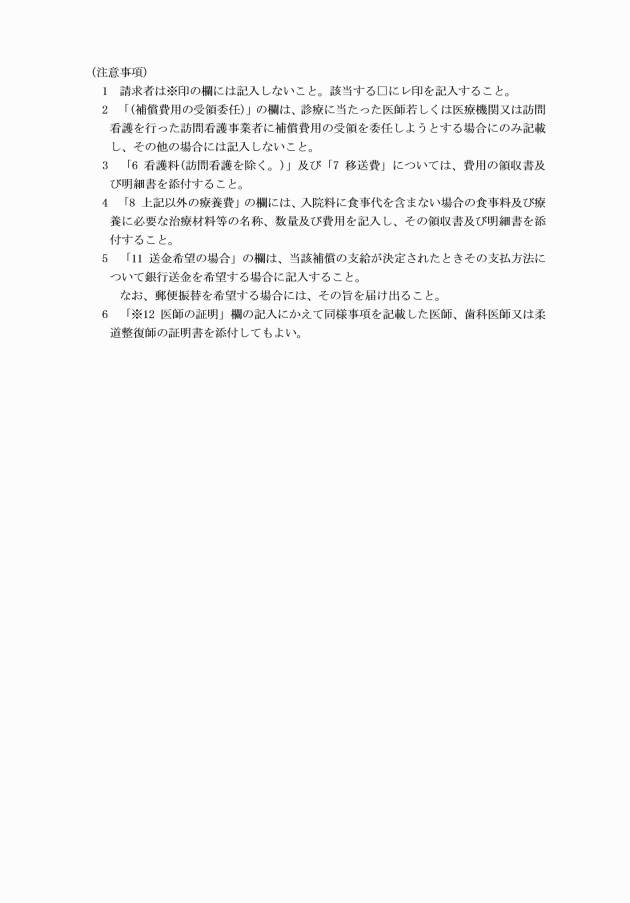 (注意事項)

1　請求者は※印の欄には記入しないこと。該当する□にレ印を記入すること。

2　「(補償費用の受領委任)」の欄は、診療に当たった医師若しくは医療機関又は訪問看護を行った訪問看護事業者に補償費用の受領を委任しようとする場合にのみ記載し、その他の場合には記入しないこと。

3　「6 看護料(訪問看護を除く。)」及び「7 移送費」については、費用の領収書及び明細書を添付すること。

4　「8 上記以外の療養費」の欄には、入院料に食事代を含まない場合の食事料及び療養に必要な治療材料等の名称、数量及び費用を記入し、その領収書及び明細書を添付すること。

5　「11 送金希望の場合」の欄は、当該補償の支給が決定されたときその支払方法について銀行送金を希望する場合に記入すること。

なお、郵便振替を希望する場合には、その旨を届け出ること。

6　「※12 医師の証明」欄の記入にかえて同様事項を記載した医師、歯科医師又は柔道整復師の証明書を添付してもよい。